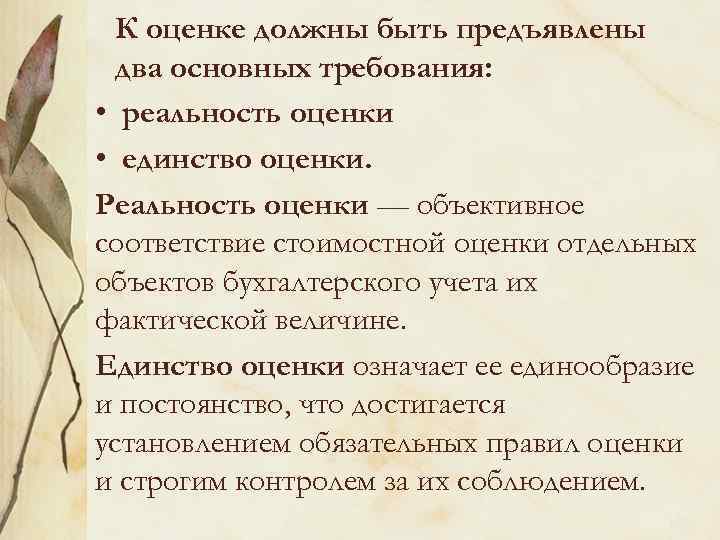 К оценке должны быть предъявлены два основных требования:

• реальность оценки

• единство оценки.

Реальность оценки — объективное соответствие стоимостной оценки отдельных объектов бухгалтерского учета их фактической величине.

Единство оценки означает ее единообразие и постоянство, что достигается установлением обязательных правил оценки и строгим контролем за их соблюдением.